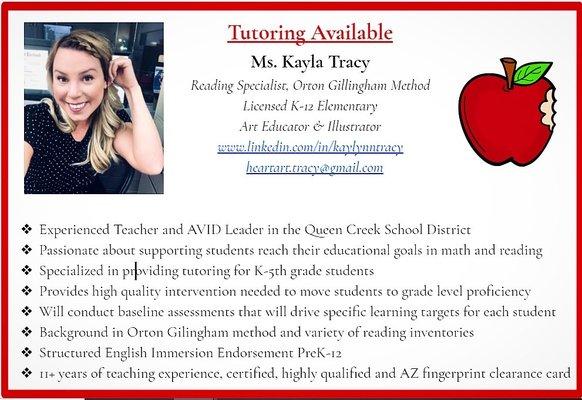 Tutoring Available

Ms. Kayla Tracy

Reading Specialist, Orton Gillingham Method

Licensed K-12 Elementary

Art Educator & Illustrator

www.linkedin.com/in/kaylynntracy

heartart.tracy@gmail.com

❖ Experienced Teacher and AVID Leader in the Queen Creek School District
❖ Passionate about supporting students reach their educational goals in math and reading
❖ Specialized in providing tutoring for K-5th grade students
❖ Provides high quality intervention needed to move students to grade level proficiency
❖ Will conduct baseline assessments that will drive specific learning targets for each student
❖ Background in Orton Gilingham method and variety of reading inventories
❖ Structured English Immersion Endorsement PreK-12
❖ 11+ years of teaching experience, certified, highly qualified and AZ fingerprint clearance card